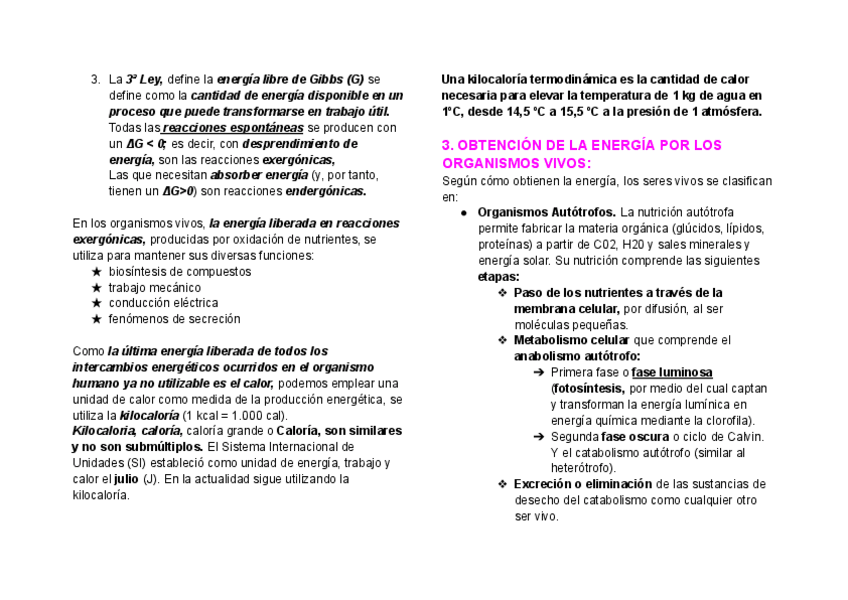 3. La 3ª Ley, define la energía libre de Gibbs (G) se define como la cantidad de energía disponible en un proceso que puede transformarse en trabajo útil. Todas las reacciones espontáneas se producen con un ΔG < 0; es decir, con desprendimiento de energía, son las reacciones exergónicas,
Las que necesitan absorber energía (y, por tanto, tienen un ΔG>0) son reacciones endergónicas.

En los organismos vivos, la energía liberada en reacciones exergónicas, producidas por oxidación de nutrientes, se utiliza para mantener sus diversas funciones:
★ biosíntesis de compuestos
★ trabajo mecánico
★ conducción eléctrica
★ fenómenos de secreción

Como la última energía liberada de todos los intercambios energéticos ocurridos en el organismo humano ya no utilizable es el calor, podemos emplear una unidad de calor como medida de la producción energética, se utiliza la kilocaloría (1 kcal = 1.000 cal).
Kilocaloria, caloría, caloría grande o Caloría, son similares y no son submúltiplos. El Sistema Internacional de Unidades (SI) estableció como unidad de energía, trabajo y calor el julio (J). En la actualidad sigue utilizando la kilocaloría.

Una kilocaloría termodinámica es la cantidad de calor necesaria para elevar la temperatura de 1 kg de agua en 1ºC, desde 14,5 ºC a 15,5 ºC a la presión de 1 atmósfera.

3. OBTENCIÓN DE LA ENERGÍA POR LOS ORGANISMOS VIVOS:
Según cómo obtienen la energía, los seres vivos se clasifican en:
● Organismos Autótrofos. La nutrición autótrofa permite fabricar la materia orgánica (glúcidos, lípidos, proteínas) a partir de C02, H20 y sales minerales y energía solar. Su nutrición comprende las siguientes etapas:
❖ Paso de los nutrientes a través de la membrana celular, por difusión, al ser moléculas pequeñas.
❖ Metabolismo celular que comprende el anabolismo autótrofo:
➔ Primera fase o fase luminosa (fotosíntesis, por medio del cual captan y transforman la energía lumínica en energía química mediante la clorofila).
➔ Segunda fase oscura o ciclo de Calvin. Y el catabolismo autótrofo (similar al heterótrofo).
❖ Excreción o eliminación de las sustancias de desecho del catabolismo como cualquier otro ser vivo.